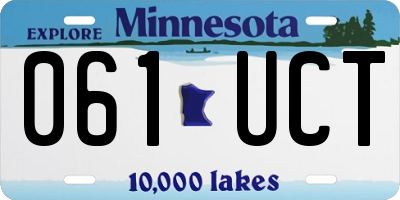 EXPLORE Minnesota

061 UCT

10,000 lakes